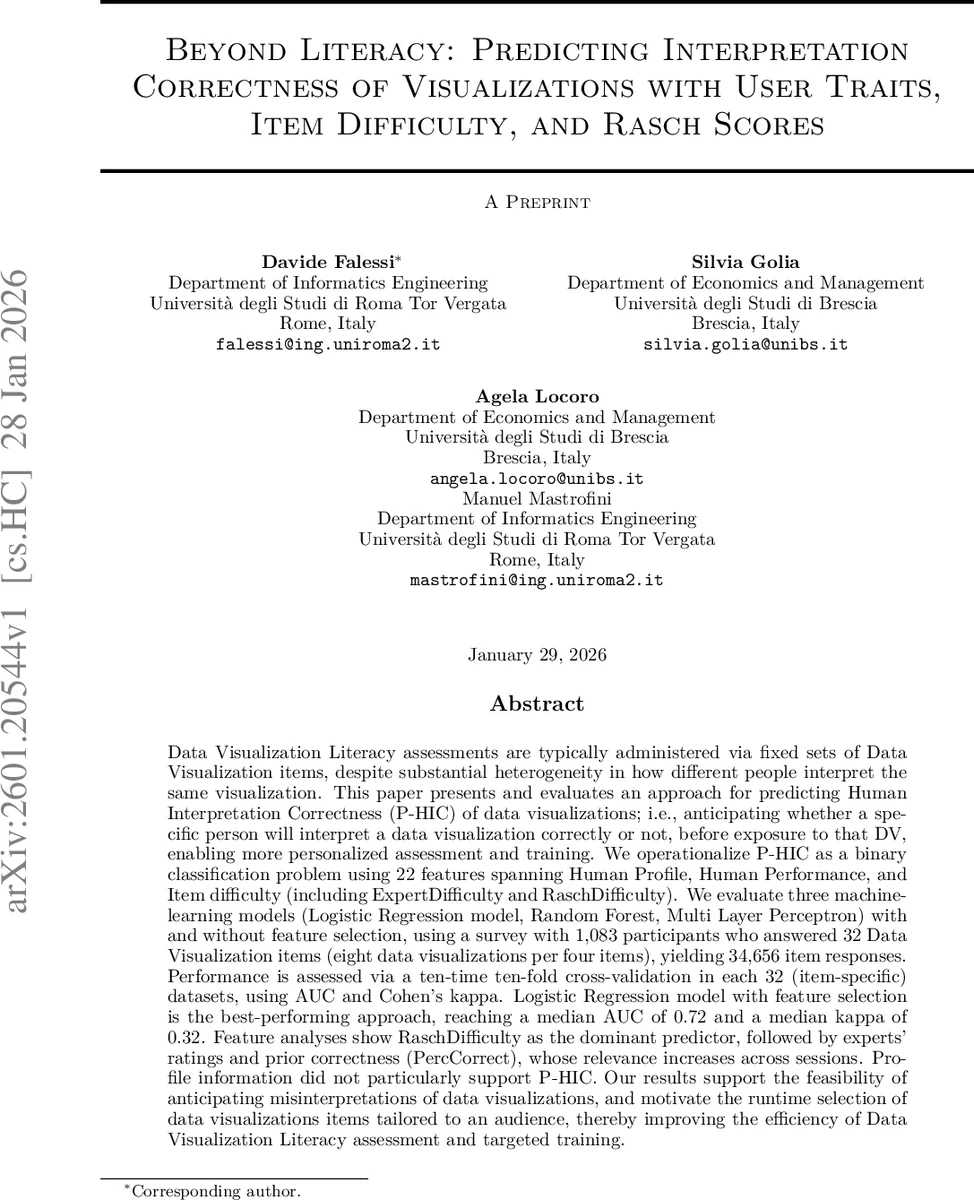 arXiv:2601.20544v1 [cs.HC] 28 Jan 2026

Beyond Literacy: Predicting Interpretation Correctness of Visualizations with User Traits, Item Difficulty, and Rasch Scores

A Preprint

Davide Falessi*
Department of Informatics Engineering
Università degli Studi di Roma Tor Vergata
Rome, Italy
falessi@ing.uniroma2.it

Silvia Golia
Department of Economics and Management
Università degli Studi di Brescia
Brescia, Italy
silvia.golia@unibs.it

Agela Locoro
Department of Economics and Management
Università degli Studi di Brescia
Brescia, Italy
angela.locoro@unibs.it
Manuel Mastrofini
Department of Informatics Engineering
Università degli Studi di Roma Tor Vergata
Rome, Italy
mastrofini@ing.uniroma2.it

January 29, 2026

Abstract

Data Visualization Literacy assessments are typically administered via fixed sets of Data Visualization items, despite substantial heterogeneity in how different people interpret the same visualization. This paper presents and evaluates an approach for predicting Human Interpretation Correctness (P-HIC) of data visualizations; i.e., anticipating whether a specific person will interpret a data visualization correctly or not, before exposure to that DV, enabling more personalized assessment and training. We operationalize P-HIC as a binary classification problem using 22 features spanning Human Profile, Human Performance, and Item difficulty (including ExpertDifficulty and RaschDifficulty). We evaluate three machine-learning models (Logistic Regression model, Random Forest, Multi Layer Perceptron) with and without feature selection, using a survey with 1,083 participants who answered 32 Data Visualization items (eight data visualizations per four items), yielding 34,656 item responses. Performance is assessed via a ten-time ten-fold cross-validation in each 32 (item-specific) datasets, using AUC and Cohen's kappa. Logistic Regression model with feature selection is the best-performing approach, reaching a median AUC of 0.72 and a median kappa of 0.32. Feature analyses show RaschDifficulty as the dominant predictor, followed by experts' ratings and prior correctness (PercCorrect), whose relevance increases across sessions. Profile information did not particularly support P-HIC. Our results support the feasibility of anticipating misinterpretations of data visualizations, and motivate the runtime selection of data visualizations items tailored to an audience, thereby improving the efficiency of Data Visualization Literacy assessment and targeted training.

*Corresponding author.